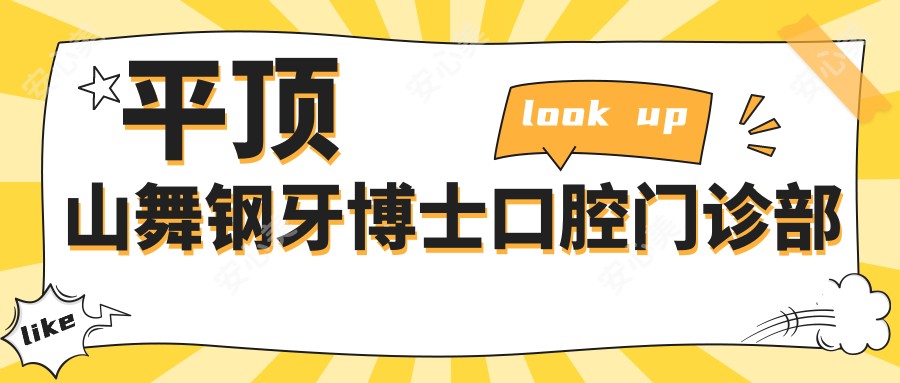 平顶

look up

山舞钢牙博士口腔门诊部

like